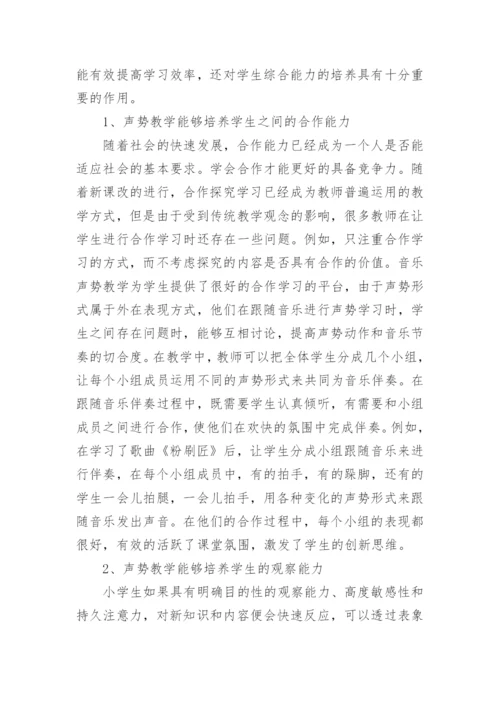 能有效提高学习效率，还对学生综合能力的培养具有十分重要的作用。

1、声势教学能够培养学生之间的合作能力

随着社会的快速发展，合作能力已经成为一个人是否能适应社会的基本要求。学会合作才能更好的具备竞争力。随着新课改的进行，合作探究学习已经成为教师普遍运用的教学方式，但是由于受到传统教学观念的影响，很多教师在让学生进行合作学习时还存在一些问题。例如，只注重合作学习的方式，而不考虑探究的内容是否具有合作的价值。音乐声势教学为学生提供了很好的合作学习的平台，由于声势形式属于外在表现方式，他们在跟随音乐进行声势学习时，学生之间存在问题时，能够互相讨论，提高声势动作和音乐节奏的切合度。在教学中，教师可以把全体学生分成几个小组，让每个小组成员运用不同的声势形式来共同为音乐伴奏。在跟随音乐伴奏过程中，既需要学生认真倾听，有需要和小组成员之间进行合作，使他们在欢快的氛围中完成伴奏。例如，在学习了歌曲《粉刷匠》后，让学生分成小组跟随音乐来进行伴奏，在每个小组成员中，有的拍手，有的跺脚，还有的学生一会儿拍腿，一会儿拍手，用各种变化的声势形式来跟随音乐发出声音。在他们的合作过程中，每个小组的表现都很好，有效的活跃了课堂氛围，激发了学生的创新思维。

2、声势教学能够培养学生的观察能力

小学生如果具有明确目的性的观察能力、高度敏感性和持久注意力，对新知识和内容便会快速反应，可以透过表象